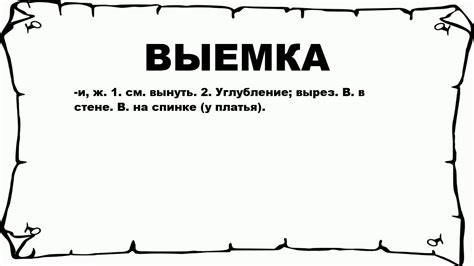 ВЫЕМКА

-и, ж. 1. см. вынуть. 2. Углубление; вырез. В. в стене. В. на спинке (у платья).